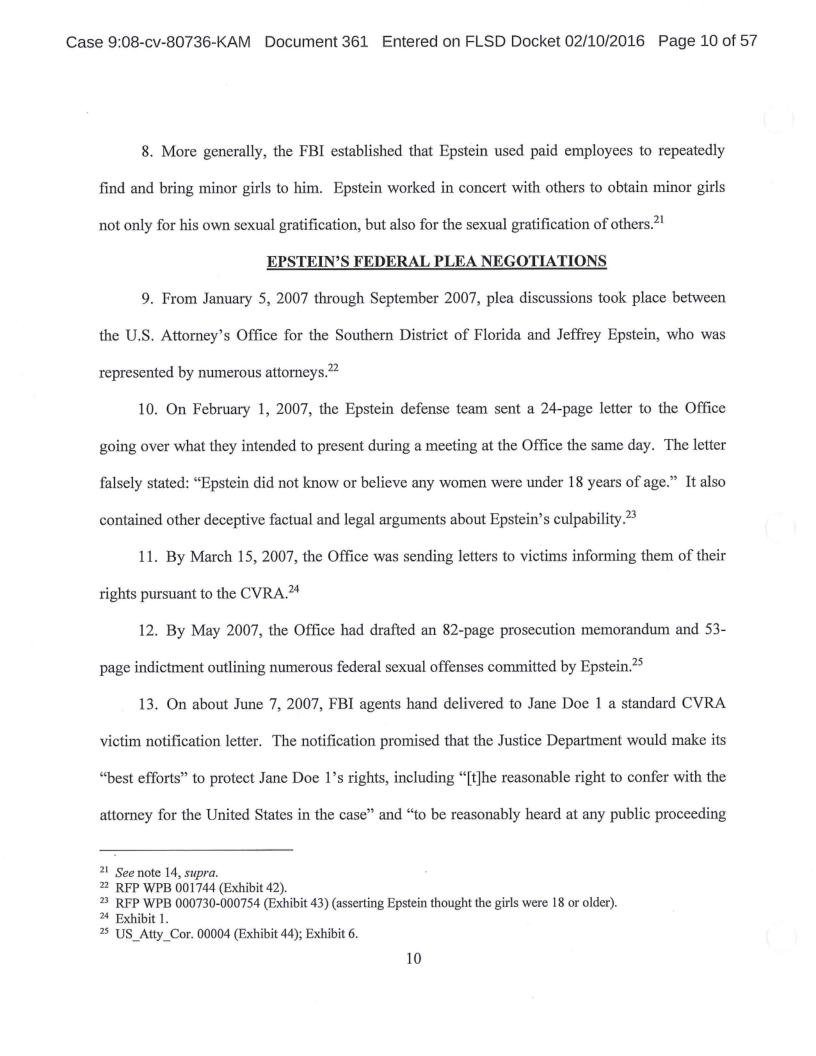 Case 9:08-cv-80736-KAM Document 361 Entered on FLSD Docket 02/10/2016 Page 10 of 57

8. More generally, the FBI established that Epstein used paid employees to repeatedly find and bring minor girls to him. Epstein worked in concert with others to obtain minor girls not only for his own sexual gratification, but also for the sexual gratification of others.$^{21}$

EPSTEIN'S FEDERAL PLEA NEGOTIATIONS

9. From January 5, 2007 through September 2007, plea discussions took place between the U.S. Attorney's Office for the Southern District of Florida and Jeffrey Epstein, who was represented by numerous attorneys.$^{22}$

10. On February 1, 2007, the Epstein defense team sent a 24-page letter to the Office going over what they intended to present during a meeting at the Office the same day. The letter falsely stated: "Epstein did not know or believe any women were under 18 years of age." It also contained other deceptive factual and legal arguments about Epstein's culpability.$^{23}$

11. By March 15, 2007, the Office was sending letters to victims informing them of their rights pursuant to the CVRA.$^{24}$

12. By May 2007, the Office had drafted an 82-page prosecution memorandum and 53-page indictment outlining numerous federal sexual offenses committed by Epstein.$^{25}$

13. On about June 7, 2007, FBI agents hand delivered to Jane Doe 1 a standard CVRA victim notification letter. The notification promised that the Justice Department would make its "best efforts" to protect Jane Doe 1's rights, including "[t]he reasonable right to confer with the attorney for the United States in the case" and "to be reasonably heard at any public proceeding

$^{21}$ See note 14, supra.
$^{22}$ RFP WPB 001744 (Exhibit 42).
$^{23}$ RFP WPB 000730-000754 (Exhibit 43) (asserting Epstein thought the girls were 18 or older).
$^{24}$ Exhibit 1.
$^{25}$ US_Atty_Cor. 00004 (Exhibit 44); Exhibit 6.

10